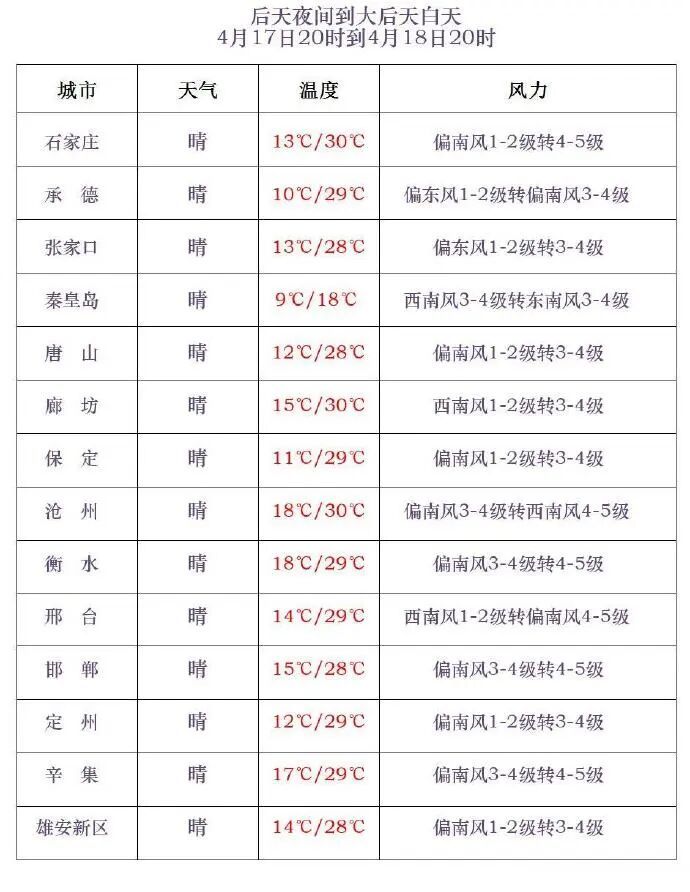 后天夜间到大后天白天
4月17日20时到4月18日20时

| 城市 | 天气 | 温度 | 风力 |
|---|---|---|---|
| 石家庄 | 晴 | 13℃/30℃ | 偏南风1-2级转4-5级 |
| 承　德 | 晴 | 10℃/29℃ | 偏东风1-2级转偏南风3-4级 |
| 张家口 | 晴 | 13℃/28℃ | 偏东风1-2级转3-4级 |
| 秦皇岛 | 晴 | 9℃/18℃ | 西南风3-4级转东南风3-4级 |
| 唐　山 | 晴 | 12℃/28℃ | 偏南风1-2级转3-4级 |
| 廊　坊 | 晴 | 15℃/30℃ | 西南风1-2级转3-4级 |
| 保　定 | 晴 | 11℃/29℃ | 偏南风1-2级转3-4级 |
| 沧　州 | 晴 | 18℃/30℃ | 偏南风3-4级转西南风4-5级 |
| 衡　水 | 晴 | 18℃/29℃ | 偏南风3-4级转4-5级 |
| 邢　台 | 晴 | 14℃/29℃ | 西南风1-2级转偏南风4-5级 |
| 邯　郸 | 晴 | 15℃/28℃ | 偏南风3-4级转4-5级 |
| 定　州 | 晴 | 12℃/29℃ | 偏南风1-2级转3-4级 |
| 辛　集 | 晴 | 17℃/29℃ | 偏南风3-4级转4-5级 |
| 雄安新区 | 晴 | 14℃/28℃ | 偏南风1-2级转3-4级 |